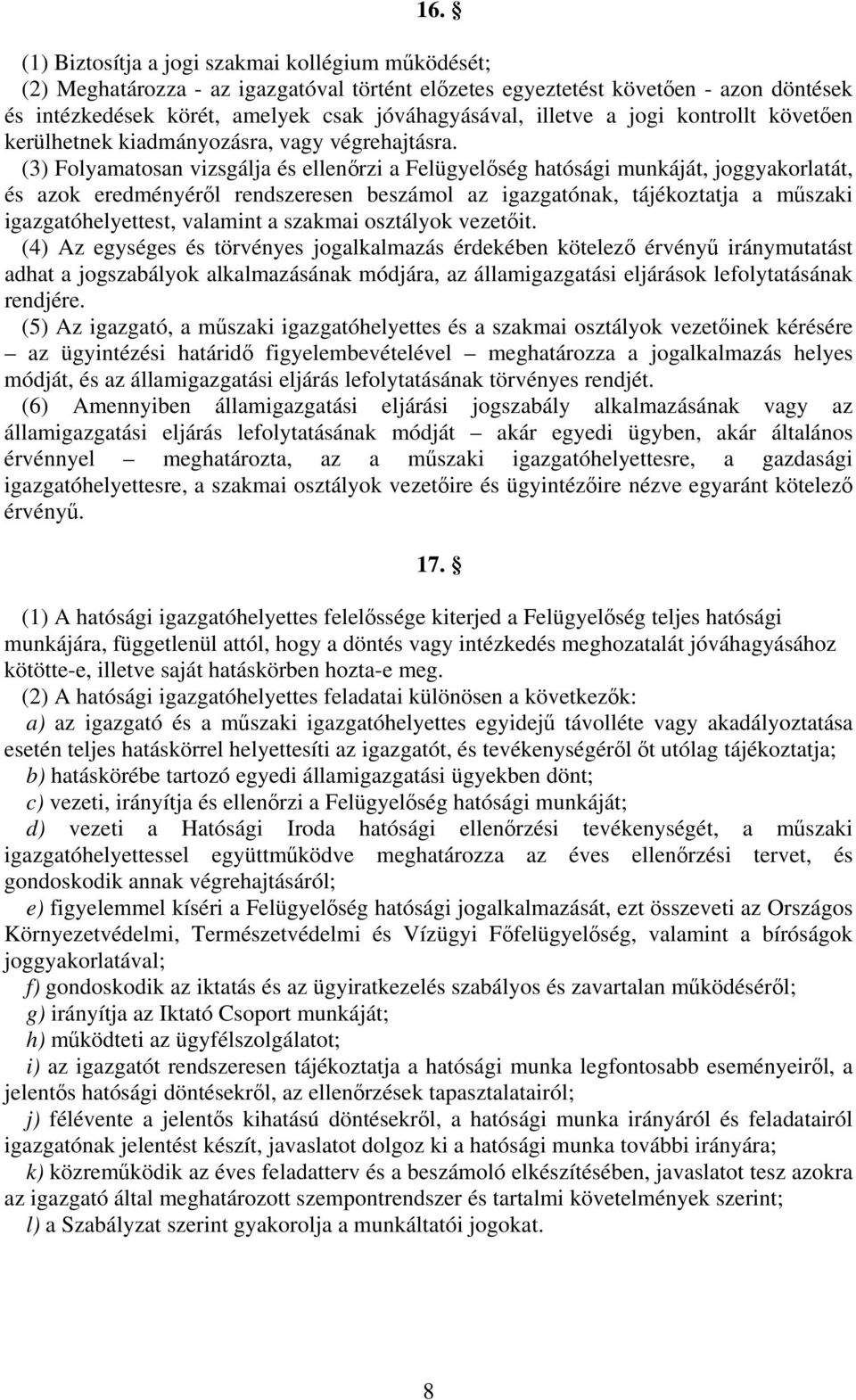 16. §

(1) Biztosítja a jogi szakmai kollégium működését;

(2) Meghatározza - az igazgatóval történt előzetes egyeztetést követően - azon döntések és intézkedések körét, amelyek csak jóváhagyásával, illetve a jogi kontrollt követően kerülhetnek kiadmányozásra, vagy végrehajtásra.

(3) Folyamatosan vizsgálja és ellenőrzi a Felügyelőség hatósági munkáját, joggyakorlatát, és azok eredményéről rendszeresen beszámol az igazgatónak, tájékoztatja a műszaki igazgatóhelyettest, valamint a szakmai osztályok vezetőit.

(4) Az egységes és törvényes jogalkalmazás érdekében kötelező érvényű iránymutatást adhat a jogszabályok alkalmazásának módjára, az államigazgatási eljárások lefolytatásának rendjére.

(5) Az igazgató, a műszaki igazgatóhelyettes és a szakmai osztályok vezetőinek kérésére – az ügyintézési határidő figyelembevételével – meghatározza a jogalkalmazás helyes módját, és az államigazgatási eljárás lefolytatásának törvényes rendjét.

(6) Amennyiben államigazgatási eljárási jogszabály alkalmazásának vagy az államigazgatási eljárás lefolytatásának módját – akár egyedi ügyben, akár általános érvénnyel – meghatározta, az a műszaki igazgatóhelyettesre, a gazdasági igazgatóhelyettesre, a szakmai osztályok vezetőire és ügyintézőire nézve egyaránt kötelező érvényű.

17. §

(1) A hatósági igazgatóhelyettes felelőssége kiterjed a Felügyelőség teljes hatósági munkájára, függetlenül attól, hogy a döntés vagy intézkedés meghozatalát jóváhagyásához kötötte-e, illetve saját hatáskörben hozta-e meg.

(2) A hatósági igazgatóhelyettes feladatai különösen a következők:

a) az igazgató és a műszaki igazgatóhelyettes egyidejű távolléte vagy akadályoztatása esetén teljes hatáskörrel helyettesíti az igazgatót, és tevékenységéről őt utólag tájékoztatja;

b) hatáskörébe tartozó egyedi államigazgatási ügyekben dönt;

c) vezeti, irányítja és ellenőrzi a Felügyelőség hatósági munkáját;

d) vezeti a Hatósági Iroda hatósági ellenőrzési tevékenységét, a műszaki igazgatóhelyettessel együttműködve meghatározza az éves ellenőrzési tervet, és gondoskodik annak végrehajtásáról;

e) figyelemmel kíséri a Felügyelőség hatósági jogalkalmazását, ezt összeveti az Országos Környezetvédelmi, Természetvédelmi és Vízügyi Főfelügyelőség, valamint a bíróságok joggyakorlatával;

f) gondoskodik az iktatás és az ügyiratkezelés szabályos és zavartalan működéséről;

g) irányítja az Iktató Csoport munkáját;

h) működteti az ügyfélszolgálatot;

i) az igazgatót rendszeresen tájékoztatja a hatósági munka legfontosabb eseményeiről, a jelentős hatósági döntésekről, az ellenőrzések tapasztalatairól;

j) félévente a jelentős kihatású döntésekről, a hatósági munka irányáról és feladatairól igazgatónak jelentést készít, javaslatot dolgoz ki a hatósági munka további irányára;

k) közreműködik az éves feladatterv és a beszámoló elkészítésében, javaslatot tesz azokra az igazgató által meghatározott szempontrendszer és tartalmi követelmények szerint;

l) a Szabályzat szerint gyakorolja a munkáltatói jogokat.

8